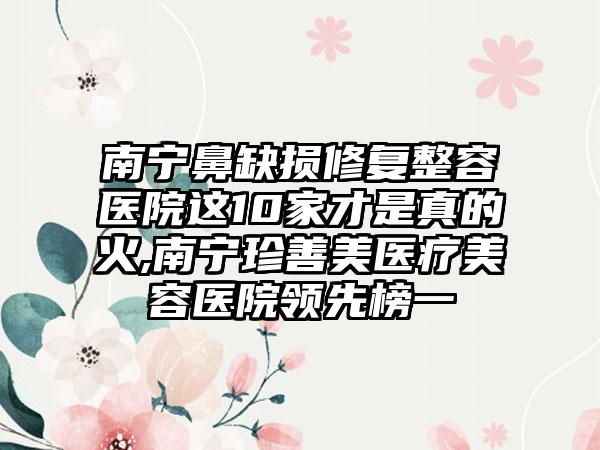 南宁鼻缺损修复整容医院这10家才是真的火,南宁珍善美医疗美容医院领先榜一